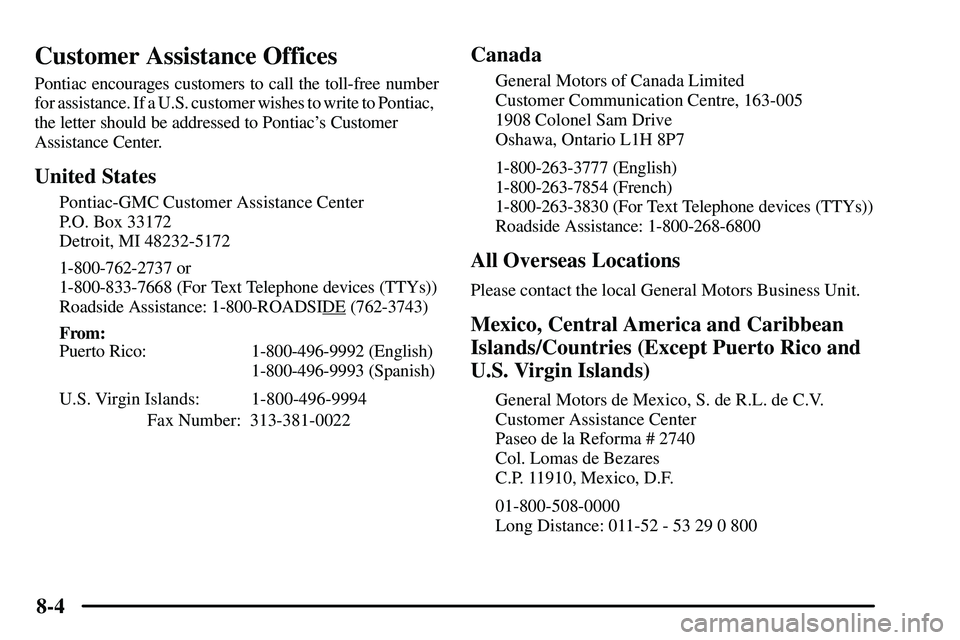 Customer Assistance Offices

Pontiac encourages customers to call the toll-free number for assistance. If a U.S. customer wishes to write to Pontiac, the letter should be addressed to Pontiac's Customer Assistance Center.

United States

Pontiac-GMC Customer Assistance Center
P.O. Box 33172
Detroit, MI 48232-5172

1-800-762-2737 or
1-800-833-7668 (For Text Telephone devices (TTYs))
Roadside Assistance: 1-800-ROADSIDE (762-3743)

From:
Puerto Rico: 1-800-496-9992 (English)
1-800-496-9993 (Spanish)

U.S. Virgin Islands: 1-800-496-9994
Fax Number: 313-381-0022

Canada

General Motors of Canada Limited
Customer Communication Centre, 163-005
1908 Colonel Sam Drive
Oshawa, Ontario L1H 8P7

1-800-263-3777 (English)
1-800-263-7854 (French)
1-800-263-3830 (For Text Telephone devices (TTYs))
Roadside Assistance: 1-800-268-6800

All Overseas Locations

Please contact the local General Motors Business Unit.

Mexico, Central America and Caribbean Islands/Countries (Except Puerto Rico and U.S. Virgin Islands)

General Motors de Mexico, S. de R.L. de C.V.
Customer Assistance Center
Paseo de la Reforma # 2740
Col. Lomas de Bezares
C.P. 11910, Mexico, D.F.

01-800-508-0000
Long Distance: 011-52 - 53 29 0 800

8-4

carmanualsonline.info